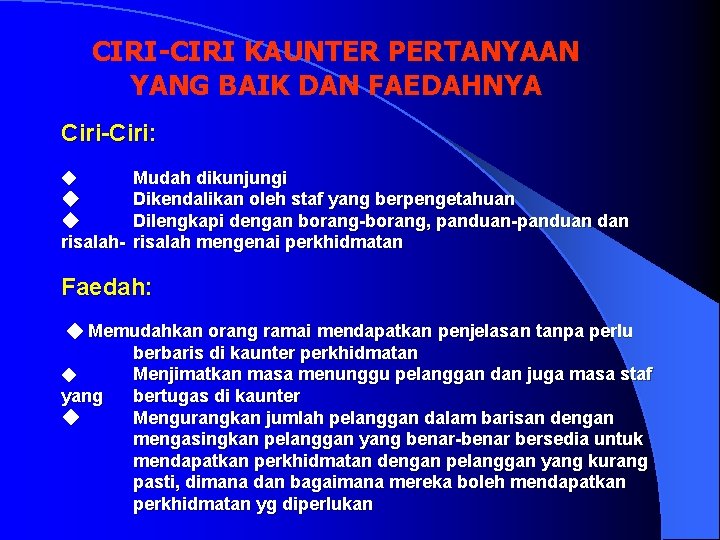 CIRI-CIRI KAUNTER PERTANYAAN YANG BAIK DAN FAEDAHNYA

Ciri-Ciri:

◆ Mudah dikunjungi
◆ Dikendalikan oleh staf yang berpengetahuan
◆ Dilengkapi dengan borang-borang, panduan-panduan dan risalah- risalah mengenai perkhidmatan

Faedah:

◆ Memudahkan orang ramai mendapatkan penjelasan tanpa perlu berbaris di kaunter perkhidmatan
◆ Menjimatkan masa menunggu pelanggan dan juga masa staf yang bertugas di kaunter
◆ Mengurangkan jumlah pelanggan dalam barisan dengan mengasingkan pelanggan yang benar-benar bersedia untuk mendapatkan perkhidmatan dengan pelanggan yang kurang pasti, dimana dan bagaimana mereka boleh mendapatkan perkhidmatan yg diperlukan